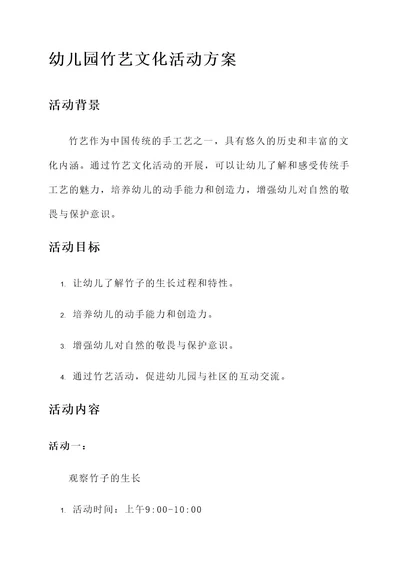 幼儿园竹艺文化活动方案

活动背景

竹艺作为中国传统的手工艺之一，具有悠久的历史和丰富的文化内涵。通过竹艺文化活动的开展，可以让幼儿了解和感受传统手工艺的魅力，培养幼儿的动手能力和创造力，增强幼儿对自然的敬畏与保护意识。

活动目标

1. 让幼儿了解竹子的生长过程和特性。
2. 培养幼儿的动手能力和创造力。
3. 增强幼儿对自然的敬畏与保护意识。
4. 通过竹艺活动，促进幼儿园与社区的互动交流。

活动内容

活动一：

观察竹子的生长

1. 活动时间：上午9:00-10:00